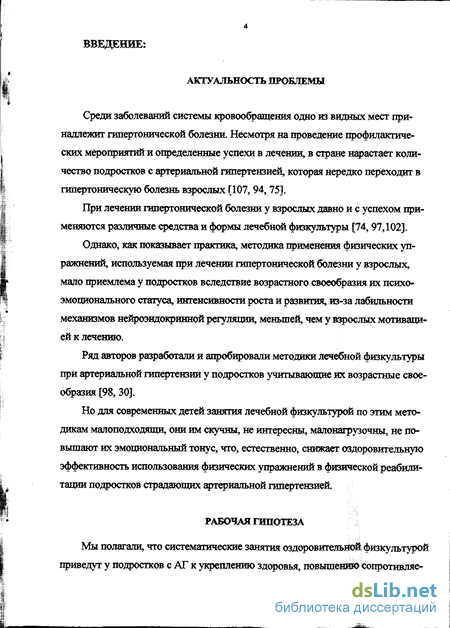 4

ВВЕДЕНИЕ:

АКТУАЛЬНОСТЬ ПРОБЛЕМЫ

Среди заболеваний системы кровообращения одно из видных мест принадлежит гипертонической болезни. Несмотря на проведение профилактических мероприятий и определенные успехи в лечении, в стране нарастает количество подростков с артериальной гипертензией, которая нередко переходит в гипертоническую болезнь взрослых [107, 94, 75].

При лечении гипертонической болезни у взрослых давно и с успехом применяются различные средства и формы лечебной физкультуры [74, 97,102].

Однако, как показывает практика, методика применения физических упражнений, используемая при лечении гипертонической болезни у взрослых, мало приемлема у подростков вследствие возрастного своеобразия их психоэмоционального статуса, интенсивности роста и развития, из-за лабильности механизмов нейроэндокринной регуляции, меньшей, чем у взрослых мотивацией к лечению.

Ряд авторов разработали и апробировали методики лечебной физкультуры при артериальной гипертензии у подростков учитывающие их возрастные своеобразия [98, 30].

Но для современных детей занятия лечебной физкультурой по этим методикам малоподходящи, они им скучны, не интересны, малонагрузочны, не повышают их эмоциональный тонус, что, естественно, снижает оздоровительную эффективность использования физических упражнений в физической реабилитации подростков страдающих артериальной гипертензией.

РАБОЧАЯ ГИПОТЕЗА

Мы полагали, что систематические занятия оздоровительной физкультурой приведут у подростков с АГ к укреплению здоровья, повышению сопротивляе-

dsLib.net
библиотека диссертаций